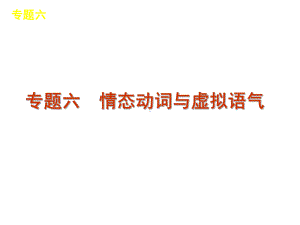 专题六

专题六　情态动词与虚拟语气